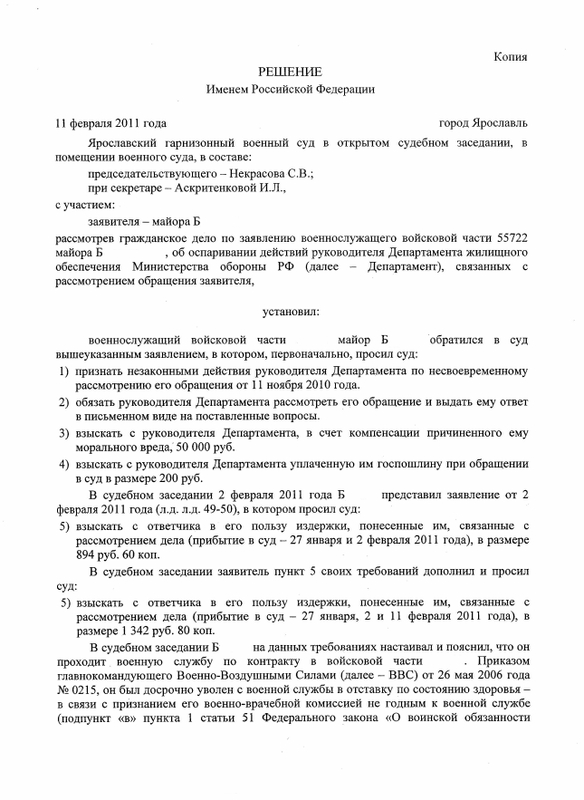 Копия

РЕШЕНИЕ
Именем Российской Федерации

11 февраля 2011 года город Ярославль

Ярославский гарнизонный военный суд в открытом судебном заседании, в помещении военного суда, в составе:

председательствующего – Некрасова С.В.;
при секретаре – Аскритенковой И.Л.,

с участием:

заявителя – майора Б

рассмотрев гражданское дело по заявлению военнослужащего войсковой части 55722 майора Б , об оспаривании действий руководителя Департамента жилищного обеспечения Министерства обороны РФ (далее – Департамент), связанных с рассмотрением обращения заявителя,

установил:

военнослужащий войсковой части майор Б обратился в суд вышеуказанным заявлением, в котором, первоначально, просил суд:

1) признать незаконными действия руководителя Департамента по несвоевременному рассмотрению его обращения от 11 ноября 2010 года.

2) обязать руководителя Департамента рассмотреть его обращение и выдать ему ответ в письменном виде на поставленные вопросы.

3) взыскать с руководителя Департамента, в счет компенсации причиненного ему морального вреда, 50 000 руб.

4) взыскать с руководителя Департамента уплаченную им госпошлину при обращении в суд в размере 200 руб.

В судебном заседании 2 февраля 2011 года Б представил заявление от 2 февраля 2011 года (л.д. л.д. 49-50), в котором просил суд:

5) взыскать с ответчика в его пользу издержки, понесенные им, связанные с рассмотрением дела (прибытие в суд – 27 января и 2 февраля 2011 года), в размере 894 руб. 60 коп.

В судебном заседании заявитель пункт 5 своих требований дополнил и просил суд:

5) взыскать с ответчика в его пользу издержки, понесенные им, связанные с рассмотрением дела (прибытие в суд – 27 января, 2 и 11 февраля 2011 года), в размере 1 342 руб. 80 коп.

В судебном заседании Б на данных требованиях настаивал и пояснил, что он проходит военную службу по контракту в войсковой части . Приказом главнокомандующего Военно-Воздушными Силами (далее – ВВС) от 26 мая 2006 года № 0215, он был досрочно уволен с военной службы в отставку по состоянию здоровья – в связи с признанием его военно-врачебной комиссией не годным к военной службе (подпункт «в» пункта 1 статьи 51 Федерального закона «О воинской обязанности